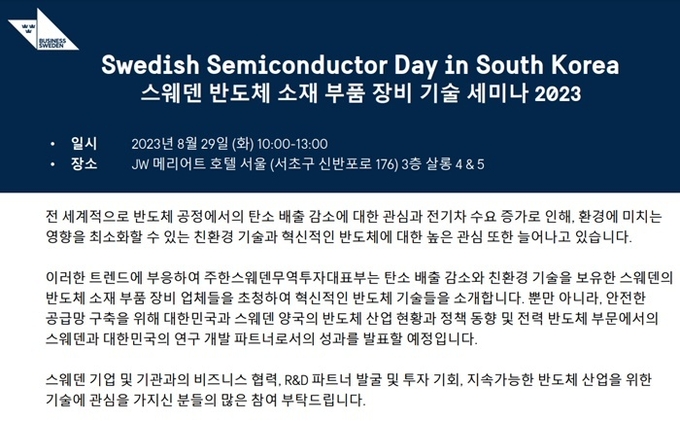 BUSINESS SWEDEN

Swedish Semiconductor Day in South Korea
스웨덴 반도체 소재 부품 장비 기술 세미나 2023

• 일시 2023년 8월 29일 (화) 10:00-13:00
• 장소 JW 메리어트 호텔 서울 (서초구 신반포로 176) 3층 살롱 4 & 5

전 세계적으로 반도체 공정에서의 탄소 배출 감소에 대한 관심과 전기차 수요 증가로 인해, 환경에 미치는 영향을 최소화할 수 있는 친환경 기술과 혁신적인 반도체에 대한 높은 관심 또한 늘어나고 있습니다.

이러한 트렌드에 부응하여 주한스웨덴무역투자대표부는 탄소 배출 감소와 친환경 기술을 보유한 스웨덴의 반도체 소재 부품 장비 업체들을 초청하여 혁신적인 반도체 기술들을 소개합니다. 뿐만 아니라, 안전한 공급망 구축을 위해 대한민국과 스웨덴 양국의 반도체 산업 현황과 정책 동향 및 전력 반도체 부문에서의 스웨덴과 대한민국의 연구 개발 파트너로서의 성과를 발표할 예정입니다.

스웨덴 기업 및 기관과의 비즈니스 협력, R&D 파트너 발굴 및 투자 기회, 지속가능한 반도체 산업을 위한 기술에 관심을 가지신 분들의 많은 참여 부탁드립니다.